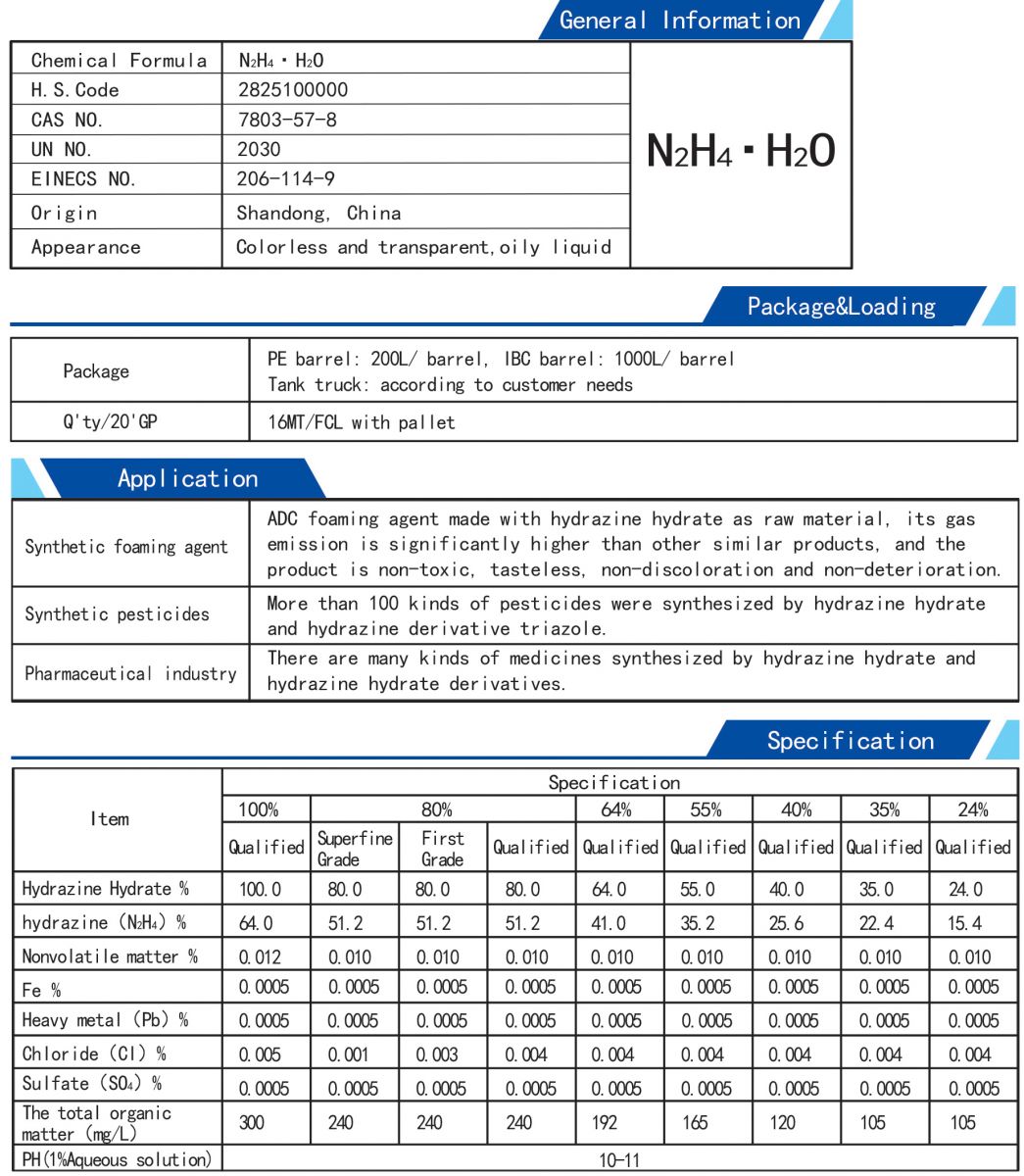 General Information

| Chemical Formula | $N_2H_4 \cdot H_2O$ |
|---|---|
| H.S.Code | 2825100000 |
| CAS NO. | 7803-57-8 |
| UN NO. | 2030 |
| EINECS NO. | 206-114-9 |
| Origin | Shandong, China |
| Appearance | Colorless and transparent,oily liquid |

$N_2H_4 \cdot H_2O$

Package&Loading

| Package | PE barrel: 200L/ barrel, IBC barrel: 1000L/ barrel Tank truck: according to customer needs |
|---|---|
| Q'ty/20'GP | 16MT/FCL with pallet |

Application

| Synthetic foaming agent | ADC foaming agent made with hydrazine hydrate as raw material, its gas emission is significantly higher than other similar products, and the product is non-toxic, tasteless, non-discoloration and non-deterioration. |
|---|---|
| Synthetic pesticides | More than 100 kinds of pesticides were synthesized by hydrazine hydrate and hydrazine derivative triazole. |
| Pharmaceutical industry | There are many kinds of medicines synthesized by hydrazine hydrate and hydrazine hydrate derivatives. |

Specification

| Item | Specification | | | | | | | | |
|---|---|---|---|---|---|---|---|---|---|
| | 100% | 80% | | | 64% | 55% | 40% | 35% | 24% |
| | Qualified | Superfine Grade | First Grade | Qualified | Qualified | Qualified | Qualified | Qualified | Qualified |
| Hydrazine Hydrate % | 100.0 | 80.0 | 80.0 | 80.0 | 64.0 | 55.0 | 40.0 | 35.0 | 24.0 |
| hydrazine ($N_2H_4$) % | 64.0 | 51.2 | 51.2 | 51.2 | 41.0 | 35.2 | 25.6 | 22.4 | 15.4 |
| Nonvolatile matter % | 0.012 | 0.010 | 0.010 | 0.010 | 0.010 | 0.010 | 0.010 | 0.010 | 0.010 |
| Fe % | 0.0005 | 0.0005 | 0.0005 | 0.0005 | 0.0005 | 0.0005 | 0.0005 | 0.0005 | 0.0005 |
| Heavy metal (Pb) % | 0.0005 | 0.0005 | 0.0005 | 0.0005 | 0.0005 | 0.0005 | 0.0005 | 0.0005 | 0.0005 |
| Chloride (Cl) % | 0.005 | 0.001 | 0.003 | 0.004 | 0.004 | 0.004 | 0.004 | 0.004 | 0.004 |
| Sulfate ($SO_4$) % | 0.0005 | 0.0005 | 0.0005 | 0.0005 | 0.0005 | 0.0005 | 0.0005 | 0.0005 | 0.0005 |
| The total organic matter (mg/L) | 300 | 240 | 240 | 240 | 192 | 165 | 120 | 105 | 105 |
| PH(1%Aqueous solution) | 10-11 | | | | | | | | |